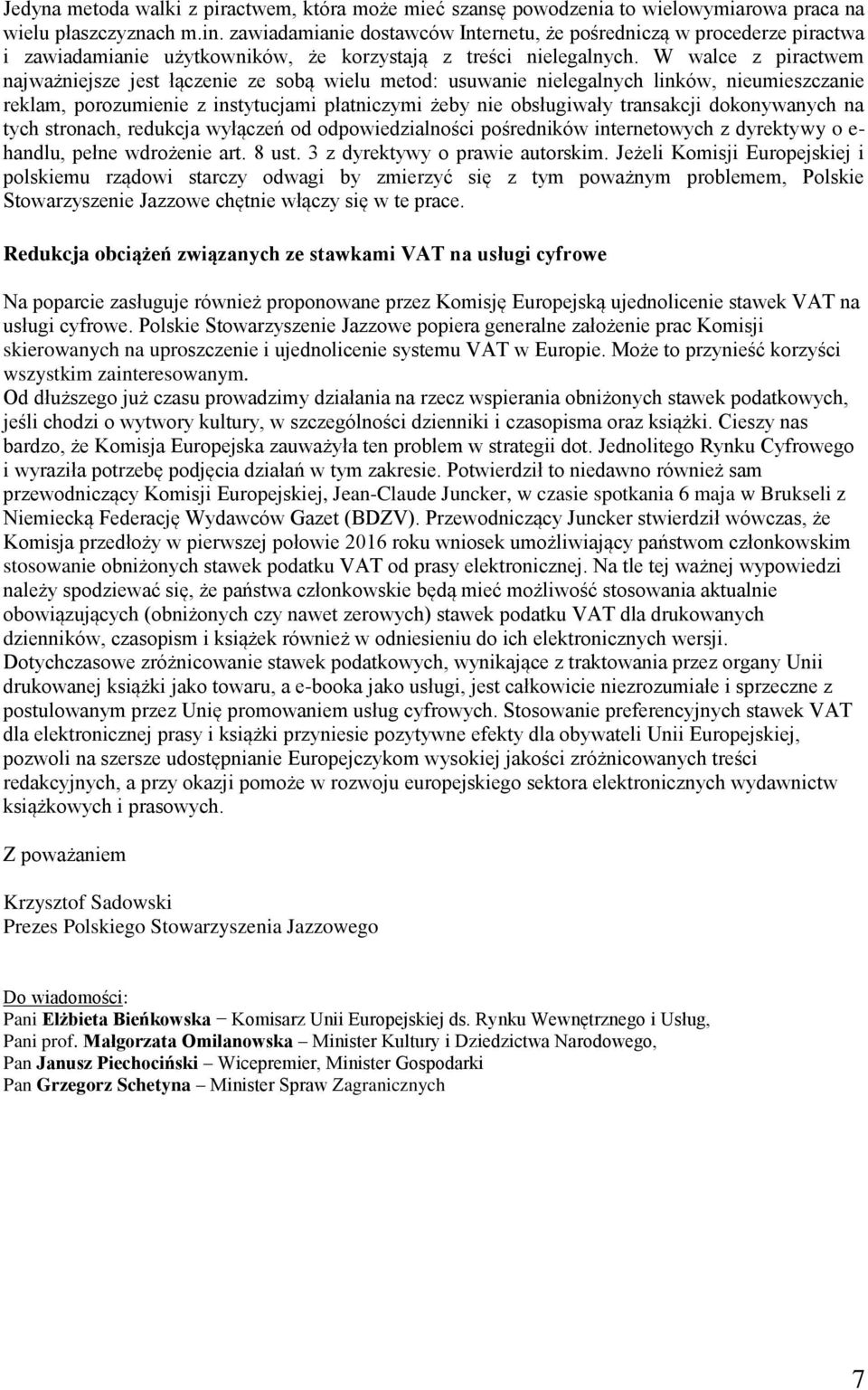 Jedyna metoda walki z piractwem, która może mieć szansę powodzenia to wielowymiarowa praca na wielu płaszczyznach m.in. zawiadamianie dostawców Internetu, że pośredniczą w procederze piractwa i zawiadamianie użytkowników, że korzystają z treści nielegalnych. W walce z piractwem najważniejsze jest łączenie ze sobą wielu metod: usuwanie nielegalnych linków, nieumieszczanie reklam, porozumienie z instytucjami płatniczymi żeby nie obsługiwały transakcji dokonywanych na tych stronach, redukcja wyłączeń od odpowiedzialności pośredników internetowych z dyrektywy o e-handlu, pełne wdrożenie art. 8 ust. 3 z dyrektywy o prawie autorskim. Jeżeli Komisji Europejskiej i polskiemu rządowi starczy odwagi by zmierzyć się z tym poważnym problemem, Polskie Stowarzyszenie Jazzowe chętnie włączy się w te prace.

Redukcja obciążeń związanych ze stawkami VAT na usługi cyfrowe

Na poparcie zasługuje również proponowane przez Komisję Europejską ujednolicenie stawek VAT na usługi cyfrowe. Polskie Stowarzyszenie Jazzowe popiera generalne założenie prac Komisji skierowanych na uproszczenie i ujednolicenie systemu VAT w Europie. Może to przynieść korzyści wszystkim zainteresowanym.
Od dłuższego już czasu prowadzimy działania na rzecz wspierania obniżonych stawek podatkowych, jeśli chodzi o wytwory kultury, w szczególności dzienniki i czasopisma oraz książki. Cieszy nas bardzo, że Komisja Europejska zauważyła ten problem w strategii dot. Jednolitego Rynku Cyfrowego i wyraziła potrzebę podjęcia działań w tym zakresie. Potwierdził to niedawno również sam przewodniczący Komisji Europejskiej, Jean-Claude Juncker, w czasie spotkania 6 maja w Brukseli z Niemiecką Federację Wydawców Gazet (BDZV). Przewodniczący Juncker stwierdził wówczas, że Komisja przedłoży w pierwszej połowie 2016 roku wniosek umożliwiający państwom członkowskim stosowanie obniżonych stawek podatku VAT od prasy elektronicznej. Na tle tej ważnej wypowiedzi należy spodziewać się, że państwa członkowskie będą mieć możliwość stosowania aktualnie obowiązujących (obniżonych czy nawet zerowych) stawek podatku VAT dla drukowanych dzienników, czasopism i książek również w odniesieniu do ich elektronicznych wersji.
Dotychczasowe zróżnicowanie stawek podatkowych, wynikające z traktowania przez organy Unii drukowanej książki jako towaru, a e-booka jako usługi, jest całkowicie niezrozumiałe i sprzeczne z postulowanym przez Unię promowaniem usług cyfrowych. Stosowanie preferencyjnych stawek VAT dla elektronicznej prasy i książki przyniesie pozytywne efekty dla obywateli Unii Europejskiej, pozwoli na szersze udostępnianie Europejczykom wysokiej jakości zróżnicowanych treści redakcyjnych, a przy okazji pomoże w rozwoju europejskiego sektora elektronicznych wydawnictw książkowych i prasowych.

Z poważaniem

Krzysztof Sadowski
Prezes Polskiego Stowarzyszenia Jazzowego

Do wiadomości:
Pani Elżbieta Bieńkowska − Komisarz Unii Europejskiej ds. Rynku Wewnętrznego i Usług,
Pani prof. Małgorzata Omilanowska – Minister Kultury i Dziedzictwa Narodowego,
Pan Janusz Piechociński – Wicepremier, Minister Gospodarki
Pan Grzegorz Schetyna – Minister Spraw Zagranicznych

7